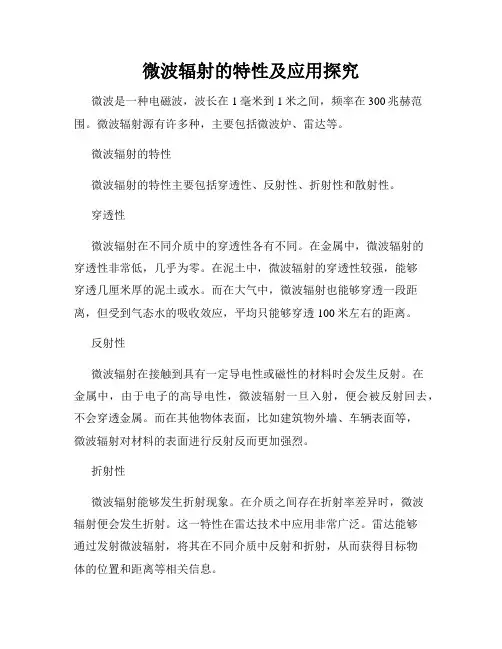 微波辐射的特性及应用探究

微波是一种电磁波，波长在 1 毫米到 1 米之间，频率在 300 兆赫范围。微波辐射源有许多种，主要包括微波炉、雷达等。

微波辐射的特性

微波辐射的特性主要包括穿透性、反射性、折射性和散射性。

穿透性

微波辐射在不同介质中的穿透性各有不同。在金属中，微波辐射的穿透性非常低，几乎为零。在泥土中，微波辐射的穿透性较强，能够穿透几厘米厚的泥土或水。而在大气中，微波辐射也能够穿透一段距离，但受到气态水的吸收效应，平均只能够穿透 100 米左右的距离。

反射性

微波辐射在接触到具有一定导电性或磁性的材料时会发生反射。在金属中，由于电子的高导电性，微波辐射一旦入射，便会被反射回去，不会穿透金属。而在其他物体表面，比如建筑物外墙、车辆表面等，微波辐射对材料的表面进行反射反而更加强烈。

折射性

微波辐射能够发生折射现象。在介质之间存在折射率差异时，微波辐射便会发生折射。这一特性在雷达技术中应用非常广泛。雷达能够通过发射微波辐射，将其在不同介质中反射和折射，从而获得目标物体的位置和距离等相关信息。